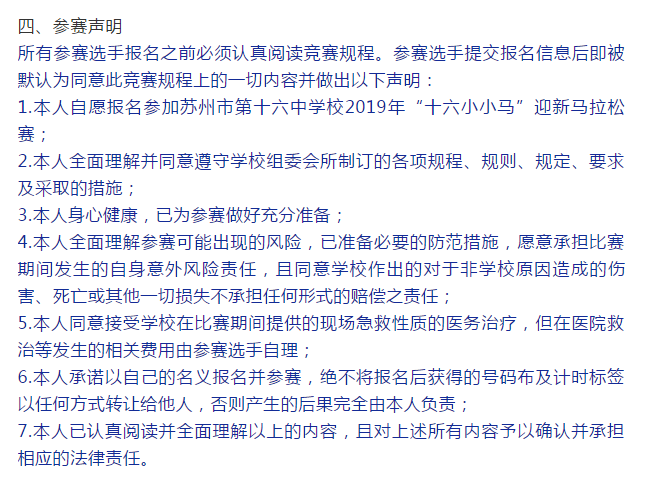 四、参赛声明

所有参赛选手报名之前必须认真阅读竞赛规程。参赛选手提交报名信息后即被默认为同意此竞赛规程上的一切内容并做出以下声明：

1.本人自愿报名参加苏州市第十六中学校2019年“十六小小马”迎新马拉松赛；

2.本人全面理解并同意遵守学校组委会所制订的各项规程、规则、规定、要求及采取的措施；

3.本人身心健康，已为参赛做好充分准备；

4.本人全面理解参赛可能出现的风险，已准备必要的防范措施，愿意承担比赛期间发生的自身意外风险责任，且同意学校作出的对于非学校原因造成的伤害、死亡或其他一切损失不承担任何形式的赔偿之责任；

5.本人同意接受学校在比赛期间提供的现场急救性质的医务治疗，但在医院救治等发生的相关费用由参赛选手自理；

6.本人承诺以自己的名义报名并参赛，绝不将报名后获得的号码布及计时标签以任何方式转让给他人，否则产生的后果完全由本人负责；

7.本人已认真阅读并全面理解以上的内容，且对上述所有内容予以确认并承担相应的法律责任。